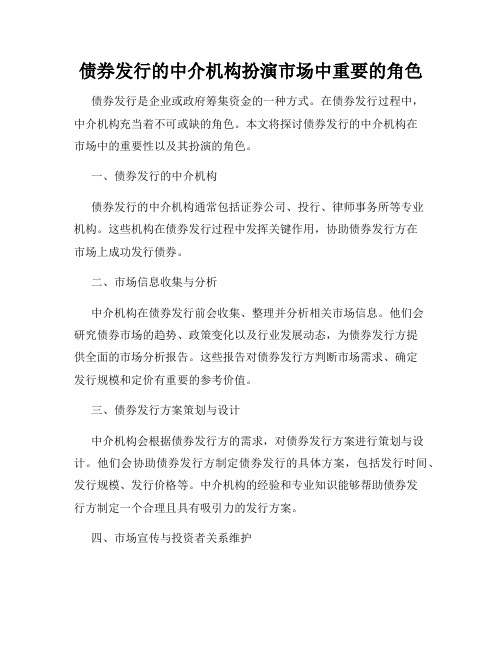 债券发行的中介机构扮演市场中重要的角色

债券发行是企业或政府筹集资金的一种方式。在债券发行过程中，中介机构充当着不可或缺的角色。本文将探讨债券发行的中介机构在市场中的重要性以及其扮演的角色。

一、债券发行的中介机构

债券发行的中介机构通常包括证券公司、投行、律师事务所等专业机构。这些机构在债券发行过程中发挥关键作用，协助债券发行方在市场上成功发行债券。

二、市场信息收集与分析

中介机构在债券发行前会收集、整理并分析相关市场信息。他们会研究债券市场的趋势、政策变化以及行业发展动态，为债券发行方提供全面的市场分析报告。这些报告对债券发行方判断市场需求、确定发行规模和定价有重要的参考价值。

三、债券发行方案策划与设计

中介机构会根据债券发行方的需求，对债券发行方案进行策划与设计。他们会协助债券发行方制定债券发行的具体方案，包括发行时间、发行规模、发行价格等。中介机构的经验和专业知识能够帮助债券发行方制定一个合理且具有吸引力的发行方案。

四、市场宣传与投资者关系维护